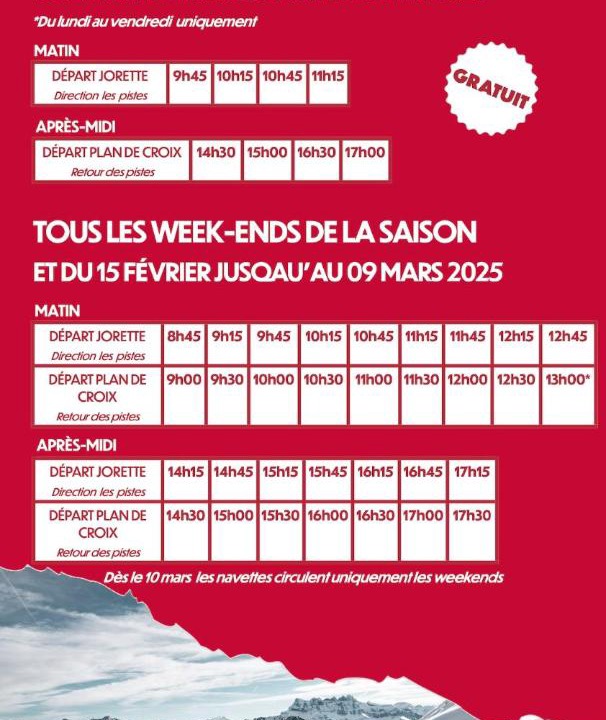 *Du lundi au vendredi uniquement

MATIN

| DÉPART JORETTE Direction les pistes | 9h45 | 10h15 | 10h45 | 11h15 |
|---|---|---|---|---|

GRATUIT

APRÈS-MIDI

| DÉPART PLAN DE CROIX Retour des pistes | 14h30 | 15h00 | 16h30 | 17h00 |
|---|---|---|---|---|

TOUS LES WEEK-ENDS DE LA SAISON
ET DU 15 FÉVRIER JUSQAU'AU 09 MARS 2025

MATIN

| DÉPART JORETTE Direction les pistes | 8h45 | 9h15 | 9h45 | 10h15 | 10h45 | 11h15 | 11h45 | 12h15 | 12h45 |
|---|---|---|---|---|---|---|---|---|---|
| DÉPART PLAN DE CROIX Retour des pistes | 9h00 | 9h30 | 10h00 | 10h30 | 11h00 | 11h30 | 12h00 | 12h30 | 13h00* |

APRÈS-MIDI

| DÉPART JORETTE Direction les pistes | 14h15 | 14h45 | 15h15 | 15h45 | 16h15 | 16h45 | 17h15 |
|---|---|---|---|---|---|---|---|
| DÉPART PLAN DE CROIX Retour des pistes | 14h30 | 15h00 | 15h30 | 16h00 | 16h30 | 17h00 | 17h30 |

Dès le 10 mars les navettes circulent uniquement les weekends